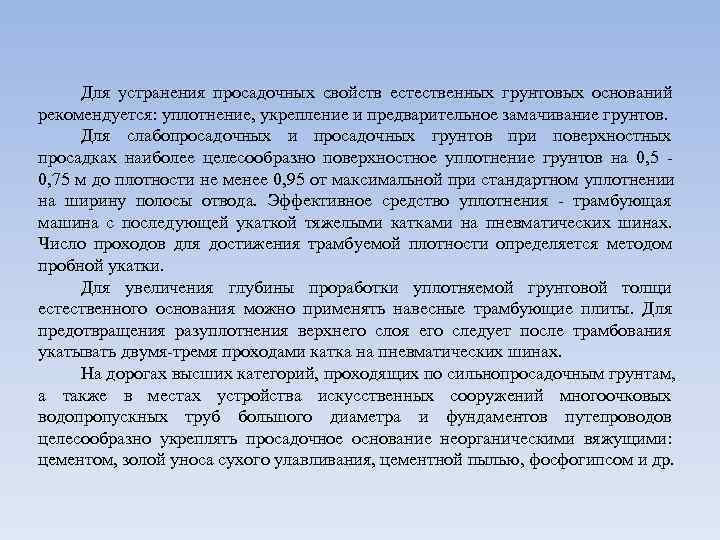 Для устранения просадочных свойств естественных грунтовых оснований рекомендуется: уплотнение, укрепление и предварительное замачивание грунтов.

Для слабопросадочных и просадочных грунтов при поверхностных просадках наиболее целесообразно поверхностное уплотнение грунтов на 0,5 - 0,75 м до плотности не менее 0,95 от максимальной при стандартном уплотнении на ширину полосы отвода. Эффективное средство уплотнения - трамбующая машина с последующей укаткой тяжелыми катками на пневматических шинах. Число проходов для достижения трамбуемой плотности определяется методом пробной укатки.

Для увеличения глубины проработки уплотняемой грунтовой толщи естественного основания можно применять навесные трамбующие плиты. Для предотвращения разуплотнения верхнего слоя его следует после трамбования укатывать двумя-тремя проходами катка на пневматических шинах.

На дорогах высших категорий, проходящих по сильнопросадочным грунтам, а также в местах устройства искусственных сооружений многоочковых водопропускных труб большого диаметра и фундаментов путепроводов целесообразно укреплять просадочное основание неорганическими вяжущими: цементом, золой уноса сухого улавливания, цементной пылью, фосфогипсом и др.